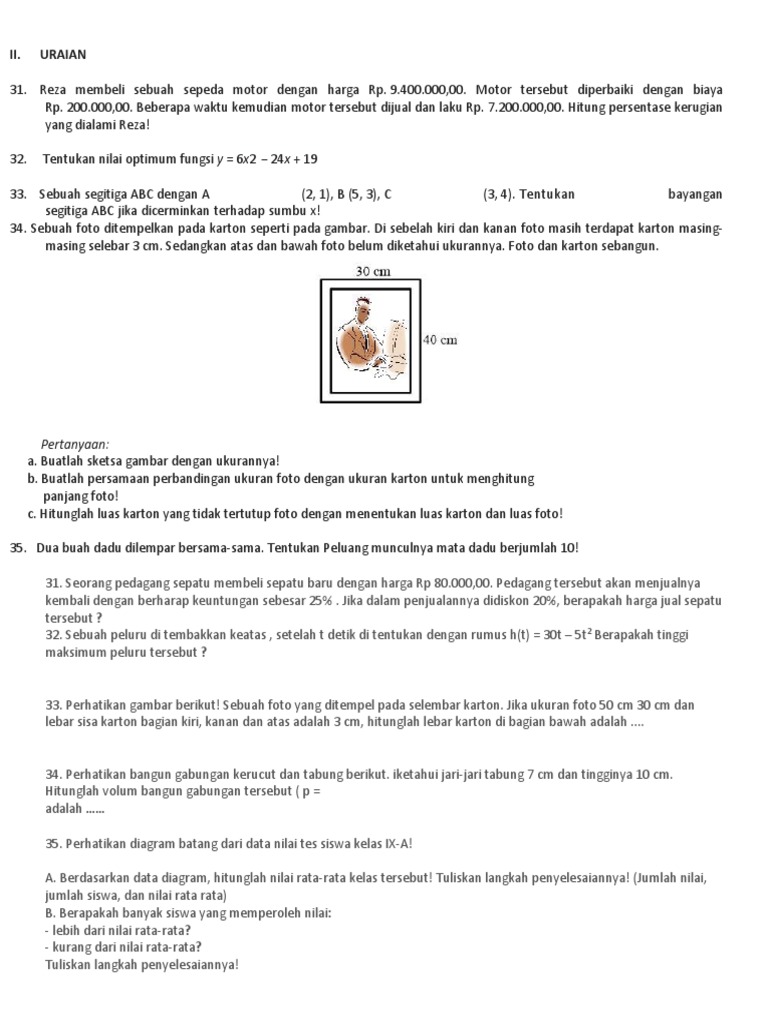 II. URAIAN

31. Reza membeli sebuah sepeda motor dengan harga Rp. 9.400.000,00. Motor tersebut diperbaiki dengan biaya Rp. 200.000,00. Beberapa waktu kemudian motor tersebut dijual dan laku Rp. 7.200.000,00. Hitung persentase kerugian yang dialami Reza!

32. Tentukan nilai optimum fungsi $y = 6x2 - 24x + 19$

33. Sebuah segitiga ABC dengan A (2, 1), B (5, 3), C (3, 4). Tentukan bayangan segitiga ABC jika dicerminkan terhadap sumbu x!

34. Sebuah foto ditempelkan pada karton seperti pada gambar. Di sebelah kiri dan kanan foto masih terdapat karton masing-masing selebar 3 cm. Sedangkan atas dan bawah foto belum diketahui ukurannya. Foto dan karton sebangun.

30 cm

40 cm

Pertanyaan:
a. Buatlah sketsa gambar dengan ukurannya!
b. Buatlah persamaan perbandingan ukuran foto dengan ukuran karton untuk menghitung panjang foto!
c. Hitunglah luas karton yang tidak tertutup foto dengan menentukan luas karton dan luas foto!

35. Dua buah dadu dilempar bersama-sama. Tentukan Peluang munculnya mata dadu berjumlah 10!

31. Seorang pedagang sepatu membeli sepatu baru dengan harga Rp 80.000,00. Pedagang tersebut akan menjualnya kembali dengan berharap keuntungan sebesar 25% . Jika dalam penjualannya didiskon 20%, berapakah harga jual sepatu tersebut ?
32. Sebuah peluru di tembakkan keatas , setelah t detik di tentukan dengan rumus $h(t) = 30t - 5t^2$ Berapakah tinggi maksimum peluru tersebut ?

33. Perhatikan gambar berikut! Sebuah foto yang ditempel pada selembar karton. Jika ukuran foto 50 cm 30 cm dan lebar sisa karton bagian kiri, kanan dan atas adalah 3 cm, hitunglah lebar karton di bagian bawah adalah ....

34. Perhatikan bangun gabungan kerucut dan tabung berikut. iketahui jari-jari tabung 7 cm dan tingginya 10 cm. Hitunglah volum bangun gabungan tersebut ( p =
adalah ......

35. Perhatikan diagram batang dari data nilai tes siswa kelas IX-A!

A. Berdasarkan data diagram, hitunglah nilai rata-rata kelas tersebut! Tuliskan langkah penyelesaiannya! (Jumlah nilai, jumlah siswa, dan nilai rata rata)
B. Berapakah banyak siswa yang memperoleh nilai:
- lebih dari nilai rata-rata?
- kurang dari nilai rata-rata?
Tuliskan langkah penyelesaiannya!